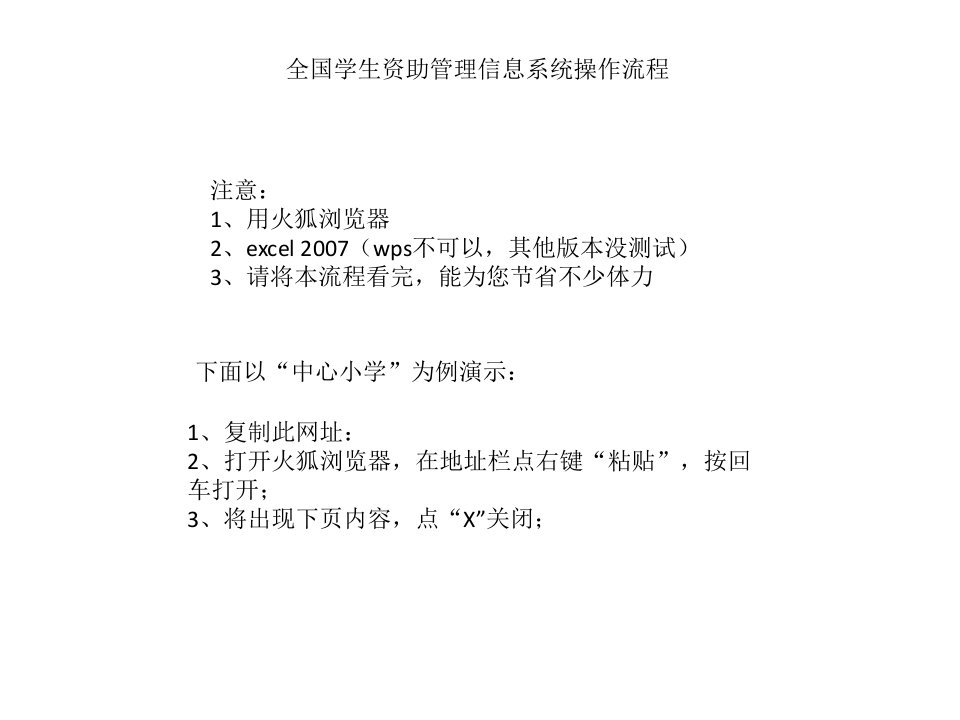 全国学生资助管理信息系统操作流程

注意：
1、用火狐浏览器
2、excel 2007（wps不可以，其他版本没测试）
3、请将本流程看完，能为您节省不少体力

下面以“中心小学”为例演示：

1、复制此网址：
2、打开火狐浏览器，在地址栏点右键“粘贴”，按回车打开；
3、将出现下页内容，点“X”关闭；